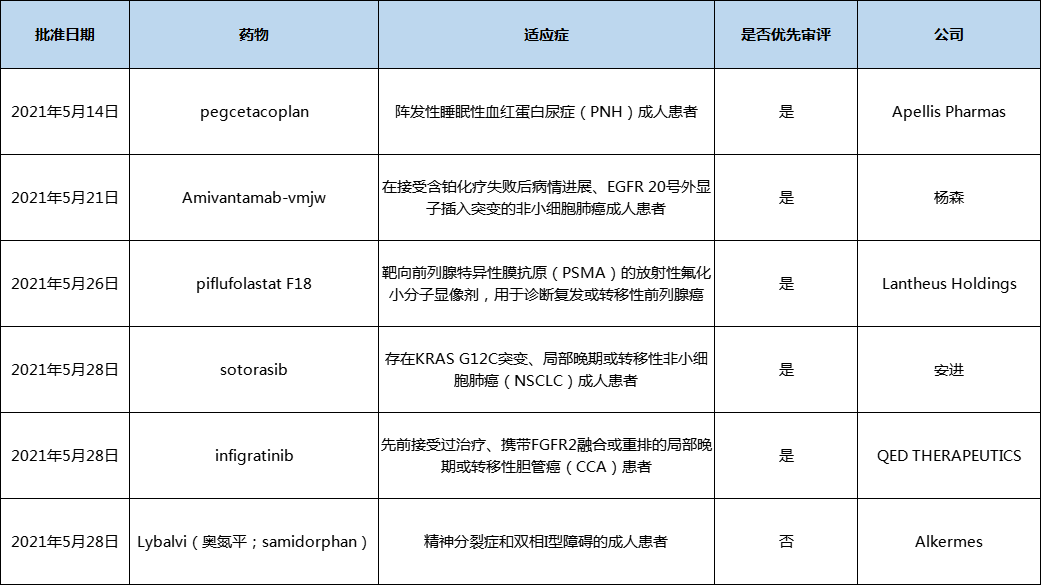 | 批准日期 | 药物 | 适应症 | 是否优先审评 | 公司 |
|---|---|---|---|---|
| 2021年5月14日 | pegcetacoplan | 阵发性睡眠性血红蛋白尿症（PNH）成人患者 | 是 | Apellis Pharmas |
| 2021年5月21日 | Amivantamab-vmjw | 在接受含铂化疗失败后病情进展、EGFR 20号外显子插入突变的非小细胞肺癌成人患者 | 是 | 杨森 |
| 2021年5月26日 | piflufolastat F18 | 靶向前列腺特异性膜抗原（PSMA）的放射性氟化小分子显像剂，用于诊断复发或转移性前列腺癌 | 是 | Lantheus Holdings |
| 2021年5月28日 | sotorasib | 存在KRAS G12C突变、局部晚期或转移性非小细胞肺癌（NSCLC）成人患者 | 是 | 安进 |
| 2021年5月28日 | infigratinib | 先前接受过治疗、携带FGFR2融合或重排的局部晚期或转移性胆管癌（CCA）患者 | 是 | QED THERAPEUTICS |
| 2021年5月28日 | Lybalvi（奥氮平；samidorphan） | 精神分裂症和双相I型障碍的成人患者 | 否 | Alkermes |